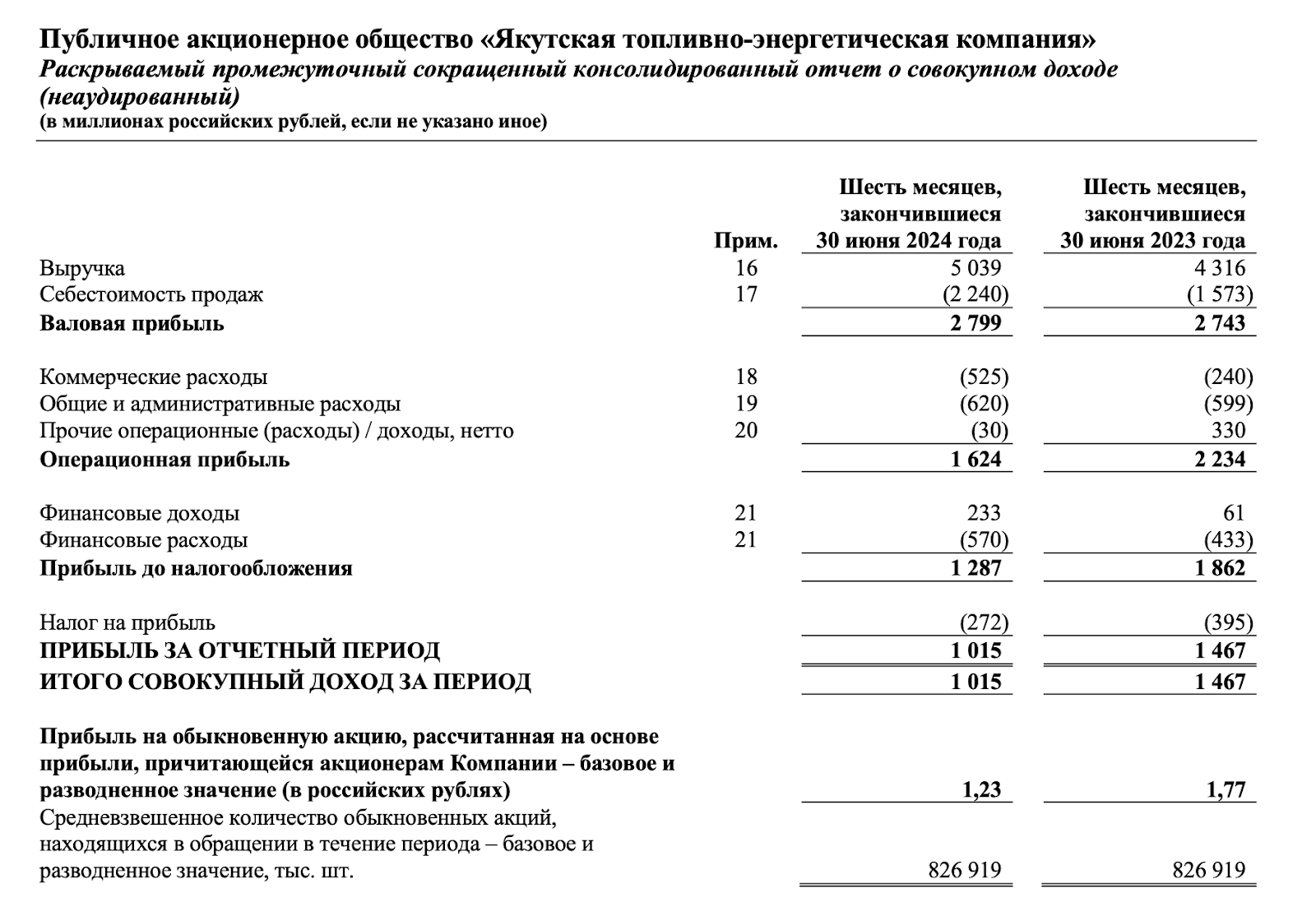 Публичное акционерное общество «Якутская топливно-энергетическая компания»
Раскрываемый промежуточный сокращенный консолидированный отчет о совокупном доходе (неаудированный)
(в миллионах российских рублей, если не указано иное)

| | Прим. | Шесть месяцев, закончившиеся 30 июня 2024 года | Шесть месяцев, закончившиеся 30 июня 2023 года |
|---|---|---|---|
| Выручка | 16 | 5 039 | 4 316 |
| Себестоимость продаж | 17 | (2 240) | (1 573) |
| Валовая прибыль | | 2 799 | 2 743 |
| Коммерческие расходы | 18 | (525) | (240) |
| Общие и административные расходы | 19 | (620) | (599) |
| Прочие операционные (расходы) / доходы, нетто | 20 | (30) | 330 |
| Операционная прибыль | | 1 624 | 2 234 |
| Финансовые доходы | 21 | 233 | 61 |
| Финансовые расходы | 21 | (570) | (433) |
| Прибыль до налогообложения | | 1 287 | 1 862 |
| Налог на прибыль | | (272) | (395) |
| ПРИБЫЛЬ ЗА ОТЧЕТНЫЙ ПЕРИОД | | 1 015 | 1 467 |
| ИТОГО СОВОКУПНЫЙ ДОХОД ЗА ПЕРИОД | | 1 015 | 1 467 |
| Прибыль на обыкновенную акцию, рассчитанная на основе прибыли, причитающейся акционерам Компании – базовое и разводненное значение (в российских рублях) | | 1,23 | 1,77 |
| Средневзвешенное количество обыкновенных акций, находящихся в обращении в течение периода – базовое и разводненное значение, тыс. шт. | | 826 919 | 826 919 |